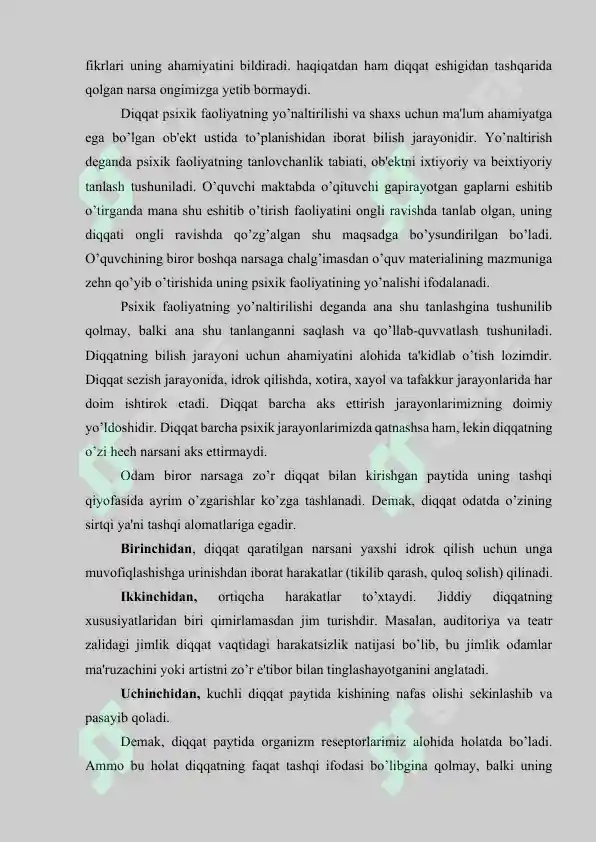 fikrlari uning ahamiyatini bildiradi. haqiqatdan ham diqqat eshigidan tashqarida qolgan narsa ongimizga yetib bormaydi.

Diqqat psixik faoliyatning yo'naltirilishi va shaxs uchun ma'lum ahamiyatga ega bo'lgan ob'ekt ustida to'planishidan iborat bilish jarayonidir. Yo'naltirish deganda psixik faoliyatning tanlovchanlik tabiati, ob'ektni ixtiyoriy va beixtiyoriy tanlash tushuniladi. O'quvchi maktabda o'qituvchi gapirayotgan gaplarni eshitib o'tirganda mana shu eshitib o'tirish faoliyatini ongli ravishda tanlab olgan, uning diqqati ongli ravishda qo'zg'algan shu maqsadga bo'ysundirilgan bo'ladi. O'quvchining biror boshqa narsaga chalg'imasdan o'quv materialining mazmuniga zehn qo'yib o'tirishida uning psixik faoliyatining yo'nalishi ifodalanadi.

Psixik faoliyatning yo'naltirilishi deganda ana shu tanlashgina tushunilib qolmay, balki ana shu tanlanganni saqlash va qo'llab-quvvatlash tushuniladi. Diqqatning bilish jarayoni uchun ahamiyatini alohida ta'kidlab o'tish lozimdir. Diqqat sezish jarayonida, idrok qilishda, xotira, xayol va tafakkur jarayonlarida har doim ishtirok etadi. Diqqat barcha aks ettirish jarayonlarimizning doimiy yo'ldoshidir. Diqqat barcha psixik jarayonlarimizda qatnashsa ham, lekin diqqatning o'zi hech narsani aks ettirmaydi.

Odam biror narsaga zo'r diqqat bilan kirishgan paytida uning tashqi qiyofasida ayrim o'zgarishlar ko'zga tashlanadi. Demak, diqqat odatda o'zining sirtqi ya'ni tashqi alomatlariga egadir.

Birinchidan, diqqat qaratilgan narsani yaxshi idrok qilish uchun unga muvofiqlashishga urinishdan iborat harakatlar (tikilib qarash, quloq solish) qilinadi.

Ikkinchidan, ortiqcha harakatlar to'xtaydi. Jiddiy diqqatning xususiyatlaridan biri qimirlamasdan jim turishdir. Masalan, auditoriya va teatr zalidagi jimlik diqqat vaqtidagi harakatsizlik natijasi bo'lib, bu jimlik odamlar ma'ruzachini yoki artistni zo'r e'tibor bilan tinglashayotganini anglatadi.

Uchinchidan, kuchli diqqat paytida kishining nafas olishi sekinlashib va pasayib qoladi.

Demak, diqqat paytida organizm reseptorlarimiz alohida holatda bo'ladi. Ammo bu holat diqqatning faqat tashqi ifodasi bo'libgina qolmay, balki uning